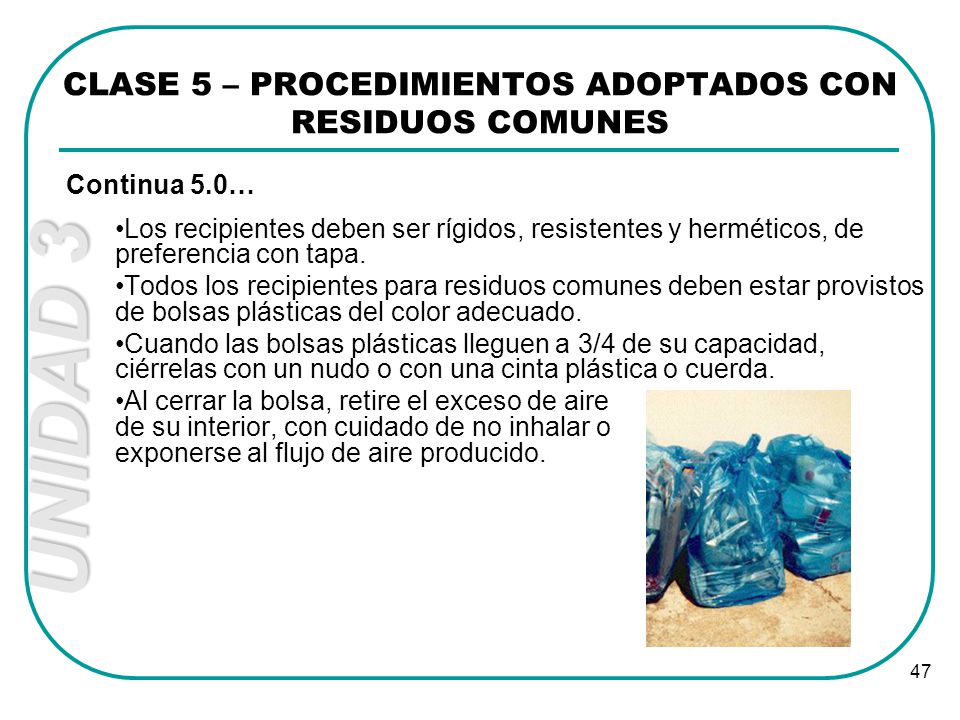 CLASE 5 – PROCEDIMIENTOS ADOPTADOS CON RESIDUOS COMUNES

Continua 5.0…

UNIDAD 3

•Los recipientes deben ser rígidos, resistentes y herméticos, de preferencia con tapa.

•Todos los recipientes para residuos comunes deben estar provistos de bolsas plásticas del color adecuado.

•Cuando las bolsas plásticas lleguen a 3/4 de su capacidad, ciérrelas con un nudo o con una cinta plástica o cuerda.

•Al cerrar la bolsa, retire el exceso de aire de su interior, con cuidado de no inhalar o exponerse al flujo de aire producido.

47